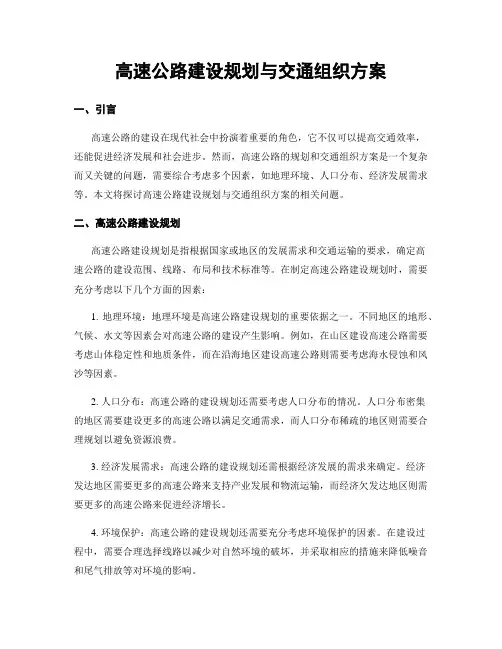 高速公路建设规划与交通组织方案

一、引言

高速公路的建设在现代社会中扮演着重要的角色，它不仅可以提高交通效率，还能促进经济发展和社会进步。然而，高速公路的规划和交通组织方案是一个复杂而又关键的问题，需要综合考虑多个因素，如地理环境、人口分布、经济发展需求等。本文将探讨高速公路建设规划与交通组织方案的相关问题。

二、高速公路建设规划

高速公路建设规划是指根据国家或地区的发展需求和交通运输的要求，确定高速公路的建设范围、线路、布局和技术标准等。在制定高速公路建设规划时，需要充分考虑以下几个方面的因素：

1. 地理环境：地理环境是高速公路建设规划的重要依据之一。不同地区的地形、气候、水文等因素会对高速公路的建设产生影响。例如，在山区建设高速公路需要考虑山体稳定性和地质条件，而在沿海地区建设高速公路则需要考虑海水侵蚀和风沙等因素。

2. 人口分布：高速公路的建设规划还需要考虑人口分布的情况。人口分布密集的地区需要建设更多的高速公路以满足交通需求，而人口分布稀疏的地区则需要合理规划以避免资源浪费。

3. 经济发展需求：高速公路的建设规划还需根据经济发展的需求来确定。经济发达地区需要更多的高速公路来支持产业发展和物流运输，而经济欠发达地区则需要更多的高速公路来促进经济增长。

4. 环境保护：高速公路的建设规划还需要充分考虑环境保护的因素。在建设过程中，需要合理选择线路以减少对自然环境的破坏，并采取相应的措施来降低噪音和尾气排放等对环境的影响。